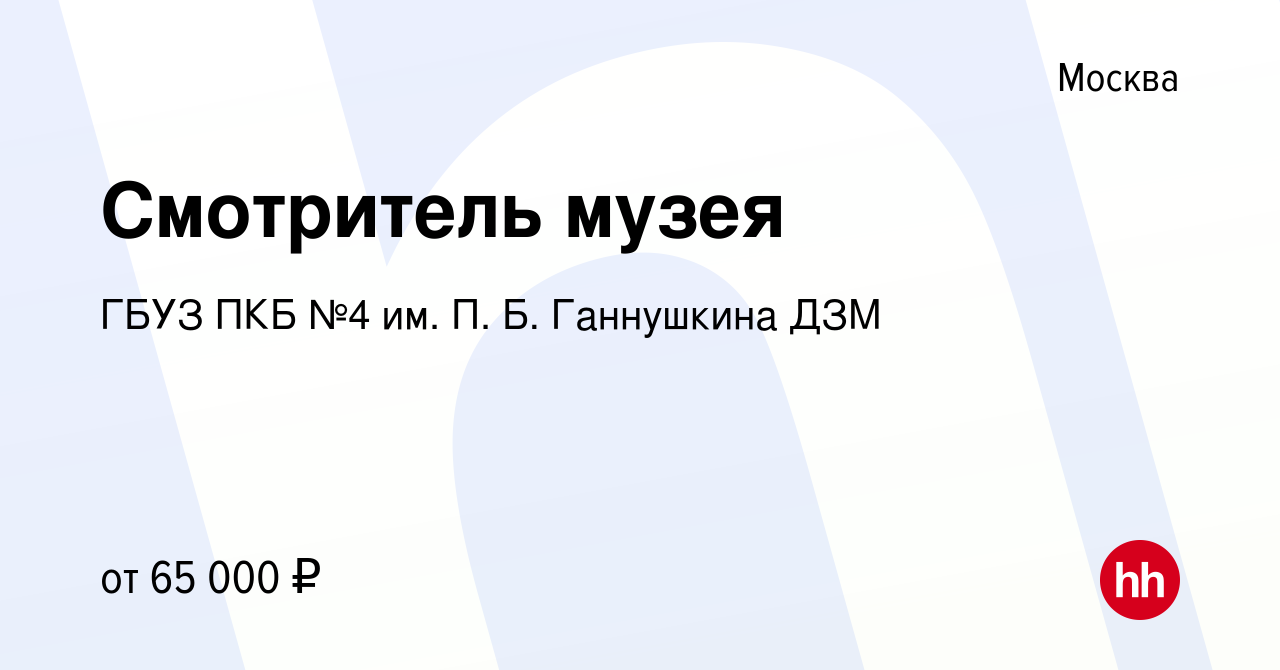 Москва

Смотритель музея

ГБУЗ ПКБ №4 им. П. Б. Ганнушкина ДЗМ

от 65 000 ₽

hh